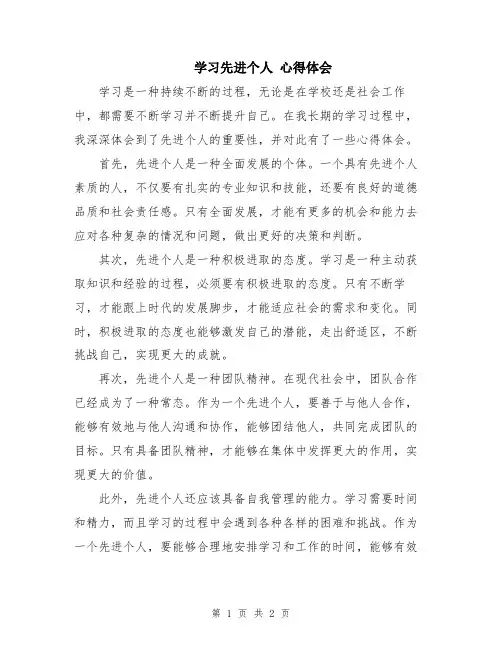 学习先进个人 心得体会

学习是一种持续不断的过程，无论是在学校还是社会工作中，都需要不断学习并不断提升自己。在我长期的学习过程中，我深深体会到了先进个人的重要性，并对此有了一些心得体会。

首先，先进个人是一种全面发展的个体。一个具有先进个人素质的人，不仅要有扎实的专业知识和技能，还要有良好的道德品质和社会责任感。只有全面发展，才能有更多的机会和能力去应对各种复杂的情况和问题，做出更好的决策和判断。

其次，先进个人是一种积极进取的态度。学习是一种主动获取知识和经验的过程，必须要有积极进取的态度。只有不断学习，才能跟上时代的发展脚步，才能适应社会的需求和变化。同时，积极进取的态度也能够激发自己的潜能，走出舒适区，不断挑战自己，实现更大的成就。

再次，先进个人是一种团队精神。在现代社会中，团队合作已经成为了一种常态。作为一个先进个人，要善于与他人合作，能够有效地与他人沟通和协作，能够团结他人，共同完成团队的目标。只有具备团队精神，才能够在集体中发挥更大的作用，实现更大的价值。

此外，先进个人还应该具备自我管理的能力。学习需要时间和精力，而且学习的过程中会遇到各种各样的困难和挑战。作为一个先进个人，要能够合理地安排学习和工作的时间，能够有效

第 1 页 共 2 页